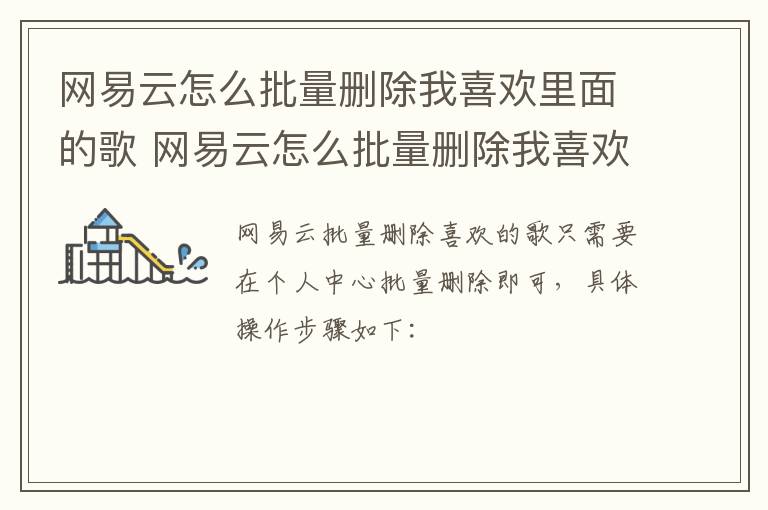 网易云怎么批量删除我喜欢里面的歌 网易云怎么批量删除我喜欢

网易云批量删除喜欢的歌只需要在个人中心批量删除即可，具体操作步骤如下：